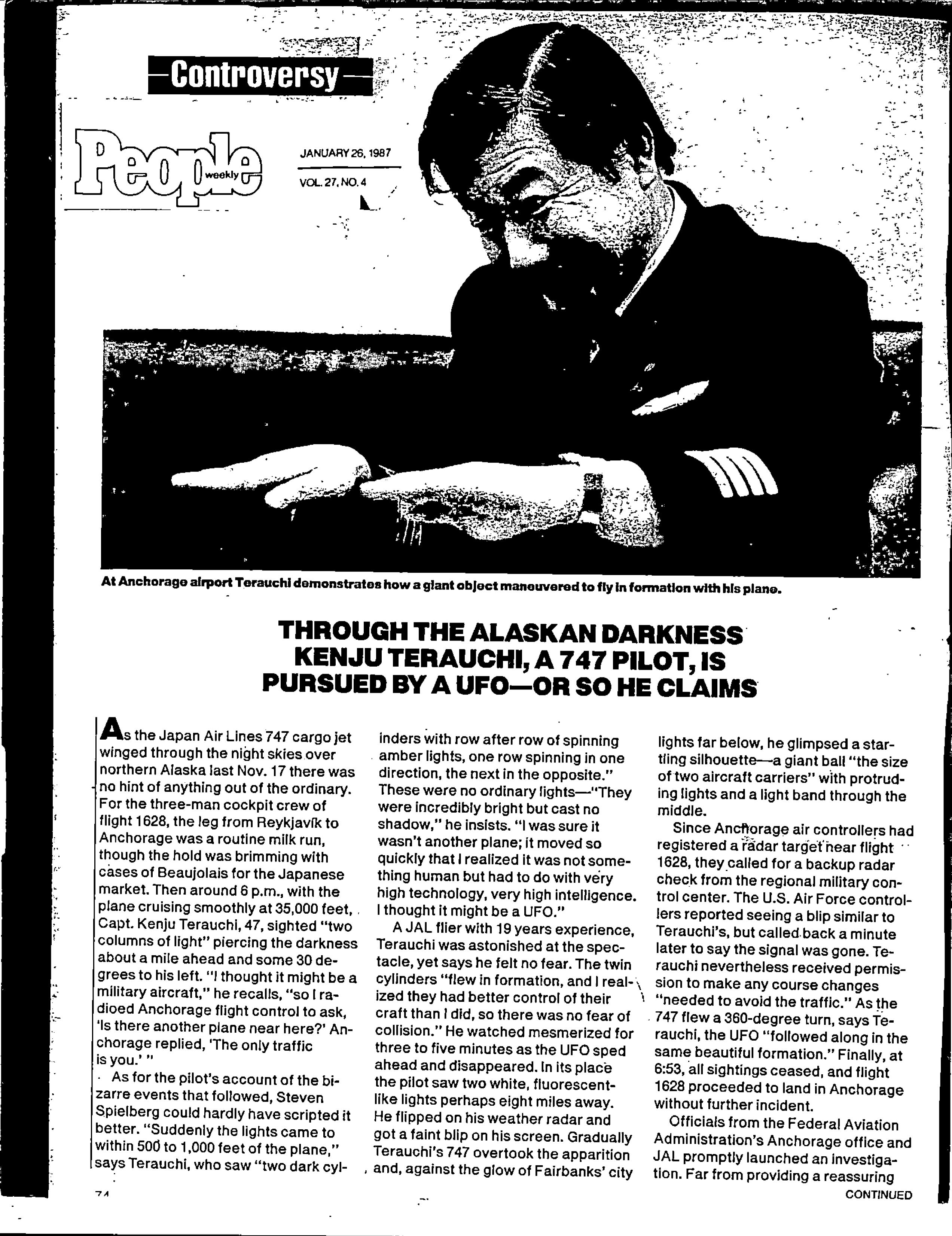 Controversy

People weekly

JANUARY 26, 1987

VOL. 27, NO. 4

At Anchorage airport Terauchi demonstrates how a giant object maneuvered to fly in formation with his plane.

THROUGH THE ALASKAN DARKNESS KENJU TERAUCHI, A 747 PILOT, IS PURSUED BY A UFO—OR SO HE CLAIMS

As the Japan Air Lines 747 cargo jet winged through the night skies over northern Alaska last Nov. 17 there was no hint of anything out of the ordinary. For the three-man cockpit crew of flight 1628, the leg from Reykjavík to Anchorage was a routine milk run, though the hold was brimming with cases of Beaujolais for the Japanese market. Then around 6 p.m., with the plane cruising smoothly at 35,000 feet, Capt. Kenju Terauchi, 47, sighted "two columns of light" piercing the darkness about a mile ahead and some 30 degrees to his left. "I thought it might be a military aircraft," he recalls, "so I radioed Anchorage flight control to ask, 'Is there another plane near here?' Anchorage replied, 'The only traffic is you.' "

As for the pilot's account of the bizarre events that followed, Steven Spielberg could hardly have scripted it better. "Suddenly the lights came to within 500 to 1,000 feet of the plane," says Terauchi, who saw "two dark cylinders with row after row of spinning amber lights, one row spinning in one direction, the next in the opposite." These were no ordinary lights—"They were incredibly bright but cast no shadow," he insists. "I was sure it wasn't another plane; it moved so quickly that I realized it was not something human but had to do with very high technology, very high intelligence. I thought it might be a UFO."

A JAL flier with 19 years experience, Terauchi was astonished at the spectacle, yet says he felt no fear. The twin cylinders "flew in formation, and I realized they had better control of their craft than I did, so there was no fear of collision." He watched mesmerized for three to five minutes as the UFO sped ahead and disappeared. In its place the pilot saw two white, fluorescent-like lights perhaps eight miles away. He flipped on his weather radar and got a faint blip on his screen. Gradually Terauchi's 747 overtook the apparition and, against the glow of Fairbanks' city lights far below, he glimpsed a startling silhouette—a giant ball "the size of two aircraft carriers" with protruding lights and a light band through the middle.

Since Anchorage air controllers had registered a radar target near flight 1628, they called for a backup radar check from the regional military control center. The U.S. Air Force controllers reported seeing a blip similar to Terauchi's, but called back a minute later to say the signal was gone. Terauchi nevertheless received permission to make any course changes "needed to avoid the traffic." As the 747 flew a 360-degree turn, says Terauchi, the UFO "followed along in the same beautiful formation." Finally, at 6:53, all sightings ceased, and flight 1628 proceeded to land in Anchorage without further incident.

Officials from the Federal Aviation Administration's Anchorage office and JAL promptly launched an investigation. Far from providing a reassuring

74

CONTINUED